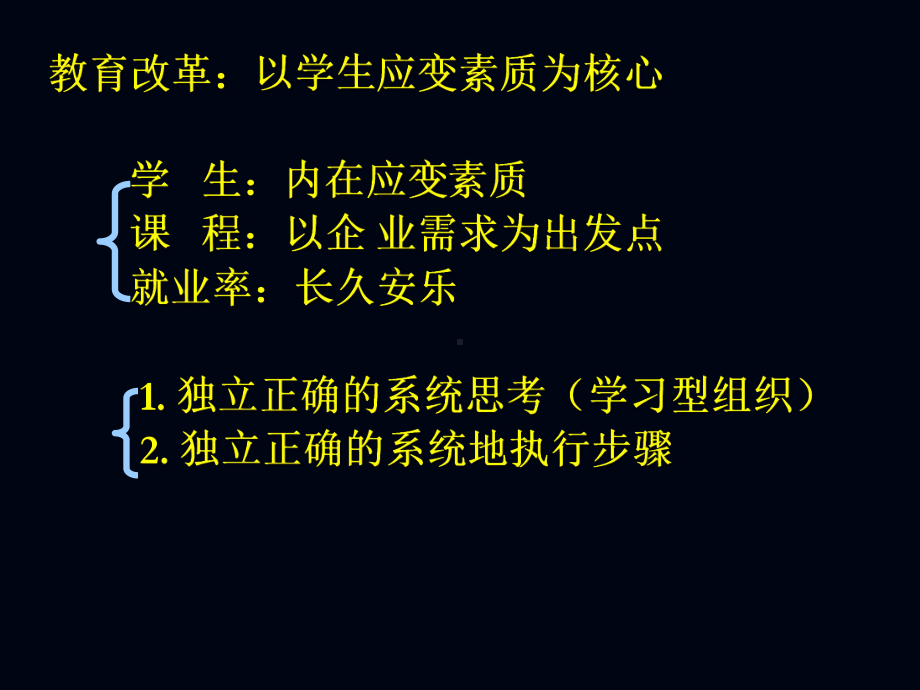 教育改革：以学生应变素质为核心

学　生：内在应变素质
课　程：以企 业需求为出发点
就业率：长久安乐

1. 独立正确的系统思考（学习型组织）
2. 独立正确的系统地执行步骤